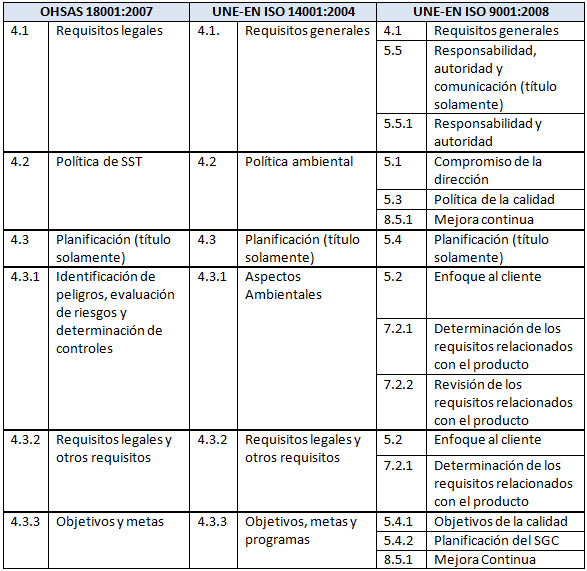 | OHSAS 18001:2007 | | UNE-EN ISO 14001:2004 | | UNE-EN ISO 9001:2008 | |
|---|---|---|---|---|---|
| 4.1 | Requisitos legales | 4.1. | Requisitos generales | 4.1 | Requisitos generales |
| | | | | 5.5 | Responsabilidad, autoridad y comunicación (título solamente) |
| | | | | 5.5.1 | Responsabilidad y autoridad |
| 4.2 | Política de SST | 4.2 | Política ambiental | 5.1 | Compromiso de la dirección |
| | | | | 5.3 | Política de la calidad |
| | | | | 8.5.1 | Mejora continua |
| 4.3 | Planificación (título solamente) | 4.3 | Planificación (título solamente) | 5.4 | Planificación (título solamente) |
| 4.3.1 | Identificación de peligros, evaluación de riesgos y determinación de controles | 4.3.1 | Aspectos Ambientales | 5.2 | Enfoque al cliente |
| | | | | 7.2.1 | Determinación de los requisitos relacionados con el producto |
| | | | | 7.2.2 | Revisión de los requisitos relacionados con el producto |
| 4.3.2 | Requisitos legales y otros requisitos | 4.3.2 | Requisitos legales y otros requisitos | 5.2 | Enfoque al cliente |
| | | | | 7.2.1 | Determinación de los requisitos relacionados con el producto |
| 4.3.3 | Objetivos y metas | 4.3.3 | Objetivos, metas y programas | 5.4.1 | Objetivos de la calidad |
| | | | | 5.4.2 | Planificación del SGC |
| | | | | 8.5.1 | Mejora Continua |